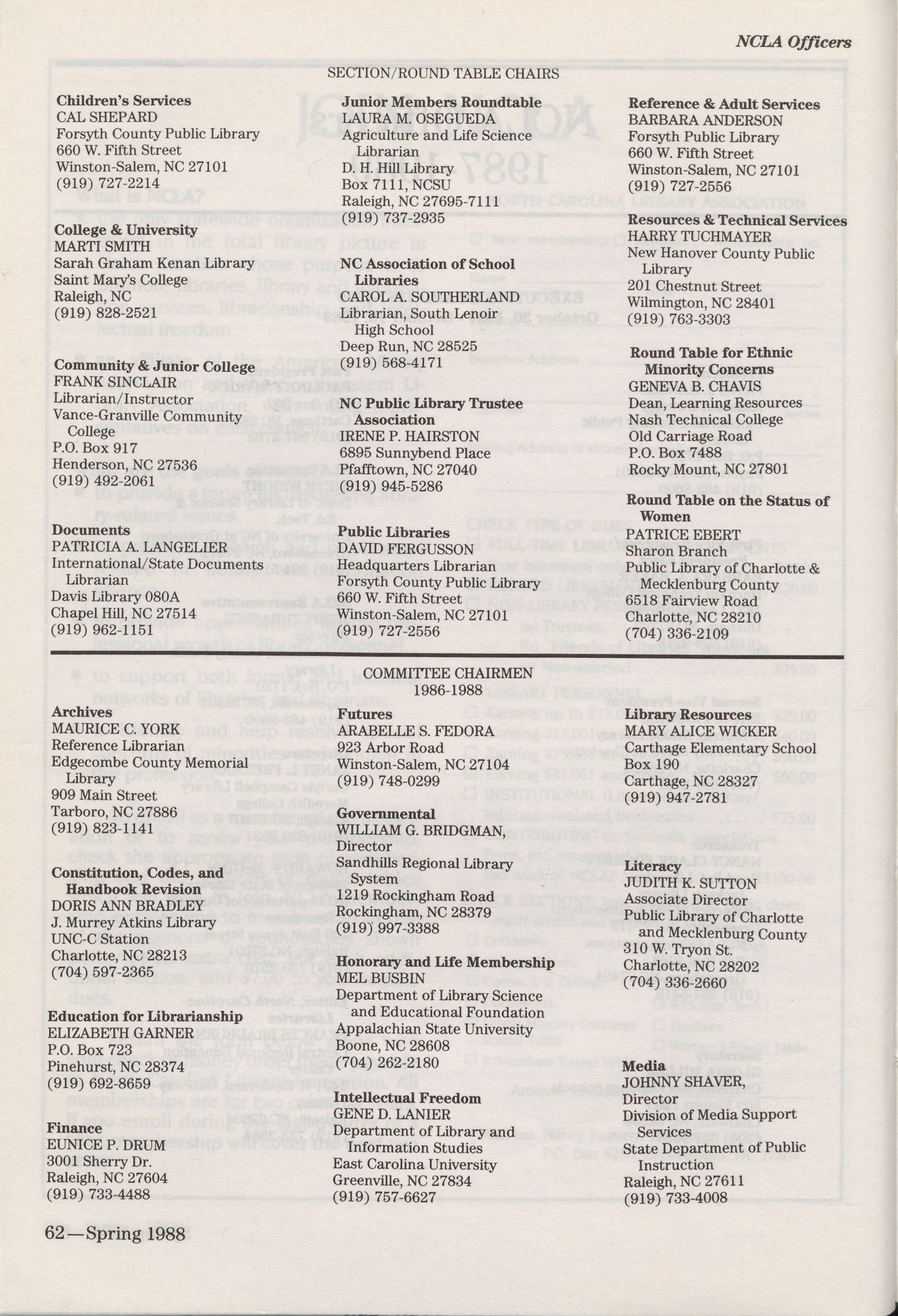 NCLA Officers

SECTION/ROUND TABLE CHAIRS

Children's Services
CAL SHEPARD
Forsyth County Public Library
660 W. Fifth Street
Winston-Salem, NC 27101
(919) 727-2214

College & University
MARTI SMITH
Sarah Graham Kenan Library
Saint Mary's College
Raleigh, NC
(919) 828-2521

Community & Junior College
FRANK SINCLAIR
Librarian/Instructor
Vance-Granville Community College
P.O. Box 917
Henderson, NC 27536
(919) 492-2061

Documents
PATRICIA A. LANGELIER
International/State Documents Librarian
Davis Library 080A
Chapel Hill, NC 27514
(919) 962-1151

Junior Members Roundtable
LAURA M. OSEGUEDA
Agriculture and Life Science Librarian
D. H. Hill Library
Box 7111, NCSU
Raleigh, NC 27695-7111
(919) 737-2935

NC Association of School Libraries
CAROL A. SOUTHERLAND
Librarian, South Lenoir High School
Deep Run, NC 28525
(919) 568-4171

NC Public Library Trustee Association
IRENE P. HAIRSTON
6895 Sunnybend Place
Pfafftown, NC 27040
(919) 945-5286

Public Libraries
DAVID FERGUSSON
Headquarters Librarian
Forsyth County Public Library
660 W. Fifth Street
Winston-Salem, NC 27101
(919) 727-2556

Reference & Adult Services
BARBARA ANDERSON
Forsyth Public Library
660 W. Fifth Street
Winston-Salem, NC 27101
(919) 727-2556

Resources & Technical Services
HARRY TUCHMAYER
New Hanover County Public Library
201 Chestnut Street
Wilmington, NC 28401
(919) 763-3303

Round Table for Ethnic Minority Concerns
GENEVA B. CHAVIS
Dean, Learning Resources
Nash Technical College
Old Carriage Road
P.O. Box 7488
Rocky Mount, NC 27801

Round Table on the Status of Women
PATRICE EBERT
Sharon Branch
Public Library of Charlotte & Mecklenburg County
6518 Fairview Road
Charlotte, NC 28210
(704) 336-2109

COMMITTEE CHAIRMEN
1986-1988

Archives
MAURICE C. YORK
Reference Librarian
Edgecombe County Memorial Library
909 Main Street
Tarboro, NC 27886
(919) 823-1141

Constitution, Codes, and Handbook Revision
DORIS ANN BRADLEY
J. Murrey Atkins Library
UNC-C Station
Charlotte, NC 28213
(704) 597-2365

Education for Librarianship
ELIZABETH GARNER
P.O. Box 723
Pinehurst, NC 28374
(919) 692-8659

Finance
EUNICE P. DRUM
3001 Sherry Dr.
Raleigh, NC 27604
(919) 733-4488

Futures
ARABELLE S. FEDORA
923 Arbor Road
Winston-Salem, NC 27104
(919) 748-0299

Governmental
WILLIAM G. BRIDGMAN, Director
Sandhills Regional Library System
1219 Rockingham Road
Rockingham, NC 28379
(919) 997-3388

Honorary and Life Membership
MEL BUSBIN
Department of Library Science and Educational Foundation
Appalachian State University
Boone, NC 28608
(704) 262-2180

Intellectual Freedom
GENE D. LANIER
Department of Library and Information Studies
East Carolina University
Greenville, NC 27834
(919) 757-6627

Library Resources
MARY ALICE WICKER
Carthage Elementary School
Box 190
Carthage, NC 28327
(919) 947-2781

Literacy
JUDITH K. SUTTON
Associate Director
Public Library of Charlotte and Mecklenburg County
310 W. Tryon St.
Charlotte, NC 28202
(704) 336-2660

Media
JOHNNY SHAVER, Director
Division of Media Support Services
State Department of Public Instruction
Raleigh, NC 27611
(919) 733-4008

62—Spring 1988